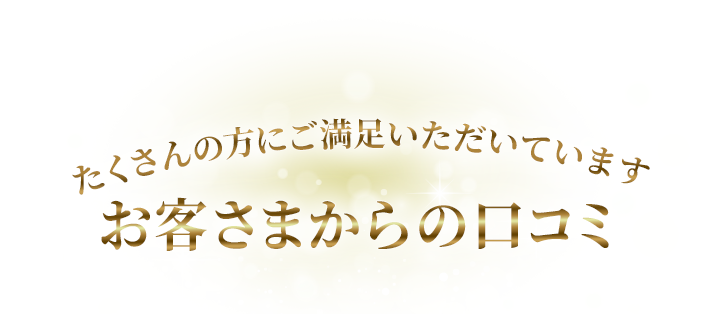 たくさんの方にご満足いただいています
お客さまからの口コミ